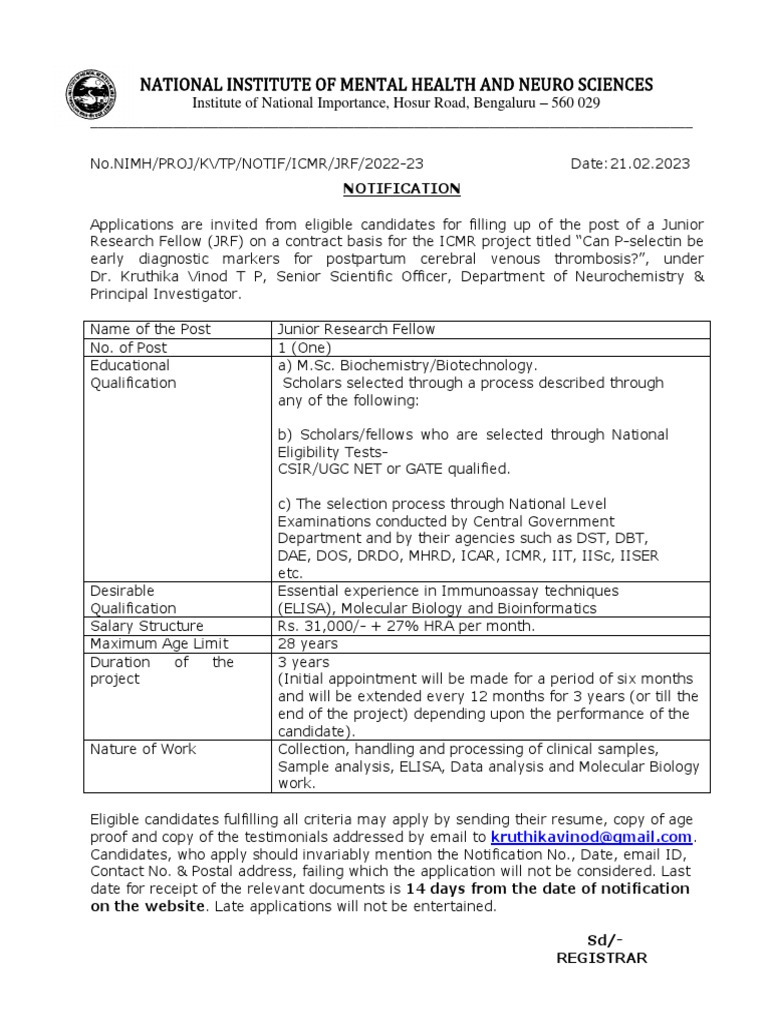 NATIONAL INSTITUTE OF MENTAL HEALTH AND NEURO SCIENCES
Institute of National Importance, Hosur Road, Bengaluru – 560 029

No.NIMH/PROJ/KVTP/NOTIF/ICMR/JRF/2022-23 Date:21.02.2023

NOTIFICATION

Applications are invited from eligible candidates for filling up of the post of a Junior Research Fellow (JRF) on a contract basis for the ICMR project titled "Can P-selectin be early diagnostic markers for postpartum cerebral venous thrombosis?", under Dr. Kruthika Vinod T P, Senior Scientific Officer, Department of Neurochemistry & Principal Investigator.

| Name of the Post | Junior Research Fellow |
|---|---|
| No. of Post | 1 (One) |
| Educational Qualification | a) M.Sc. Biochemistry/Biotechnology. Scholars selected through a process described through any of the following: b) Scholars/fellows who are selected through National Eligibility Tests- CSIR/UGC NET or GATE qualified. c) The selection process through National Level Examinations conducted by Central Government Department and by their agencies such as DST, DBT, DAE, DOS, DRDO, MHRD, ICAR, ICMR, IIT, IISc, IISER etc. |
| Desirable Qualification | Essential experience in Immunoassay techniques (ELISA), Molecular Biology and Bioinformatics |
| Salary Structure | Rs. 31,000/- + 27% HRA per month. |
| Maximum Age Limit | 28 years |
| Duration of the project | 3 years (Initial appointment will be made for a period of six months and will be extended every 12 months for 3 years (or till the end of the project) depending upon the performance of the candidate). |
| Nature of Work | Collection, handling and processing of clinical samples, Sample analysis, ELISA, Data analysis and Molecular Biology work. |

Eligible candidates fulfilling all criteria may apply by sending their resume, copy of age proof and copy of the testimonials addressed by email to kruthikavinod@gmail.com. Candidates, who apply should invariably mention the Notification No., Date, email ID, Contact No. & Postal address, failing which the application will not be considered. Last date for receipt of the relevant documents is 14 days from the date of notification on the website. Late applications will not be entertained.

Sd/-
REGISTRAR